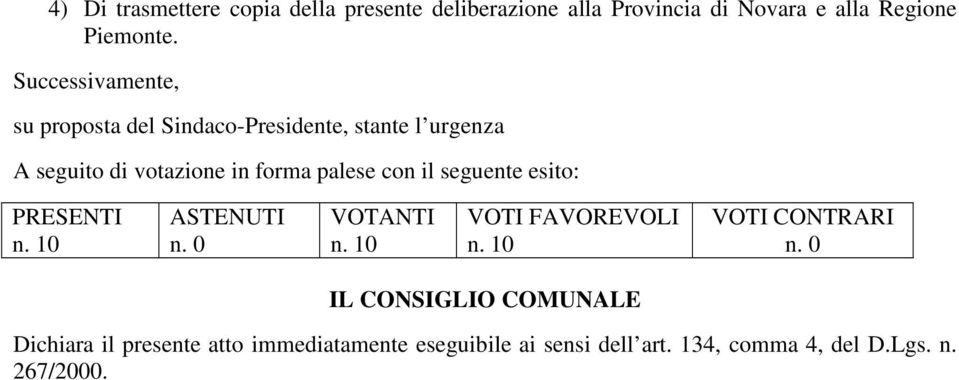 4) Di trasmettere copia della presente deliberazione alla Provincia di Novara e alla Regione Piemonte.

Successivamente,

su proposta del Sindaco-Presidente, stante l'urgenza

A seguito di votazione in forma palese con il seguente esito:

| PRESENTI n. 10 | ASTENUTI n. 0 | VOTANTI n. 10 | VOTI FAVOREVOLI n. 10 | VOTI CONTRARI n. 0 |
|---|---|---|---|---|

IL CONSIGLIO COMUNALE

Dichiara il presente atto immediatamente eseguibile ai sensi dell'art. 134, comma 4, del D.Lgs. n. 267/2000.